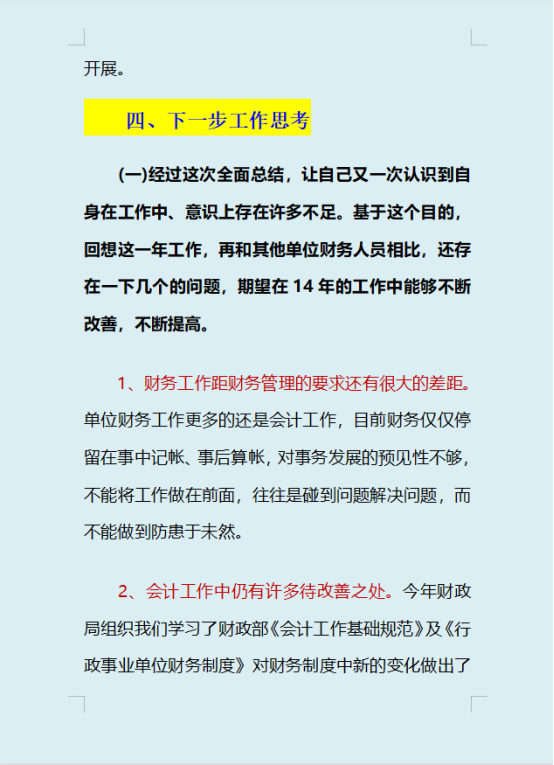 开展。

四、下一步工作思考

(一)经过这次全面总结，让自己又一次认识到自身在工作中、意识上存在许多不足。基于这个目的，回想这一年工作，再和其他单位财务人员相比，还存在一下几个的问题，期望在 14 年的工作中能够不断改善，不断提高。

1、财务工作距财务管理的要求还有很大的差距。单位财务工作更多的还是会计工作，目前财务仅仅停留在事中记帐、事后算帐，对事务发展的预见性不够，不能将工作做在前面，往往是碰到问题解决问题，而不能做到防患于未然。

2、会计工作中仍有许多待改善之处。今年财政局组织我们学习了财政部《会计工作基础规范》及《行政事业单位财务制度》对财务制度中新的变化做出了